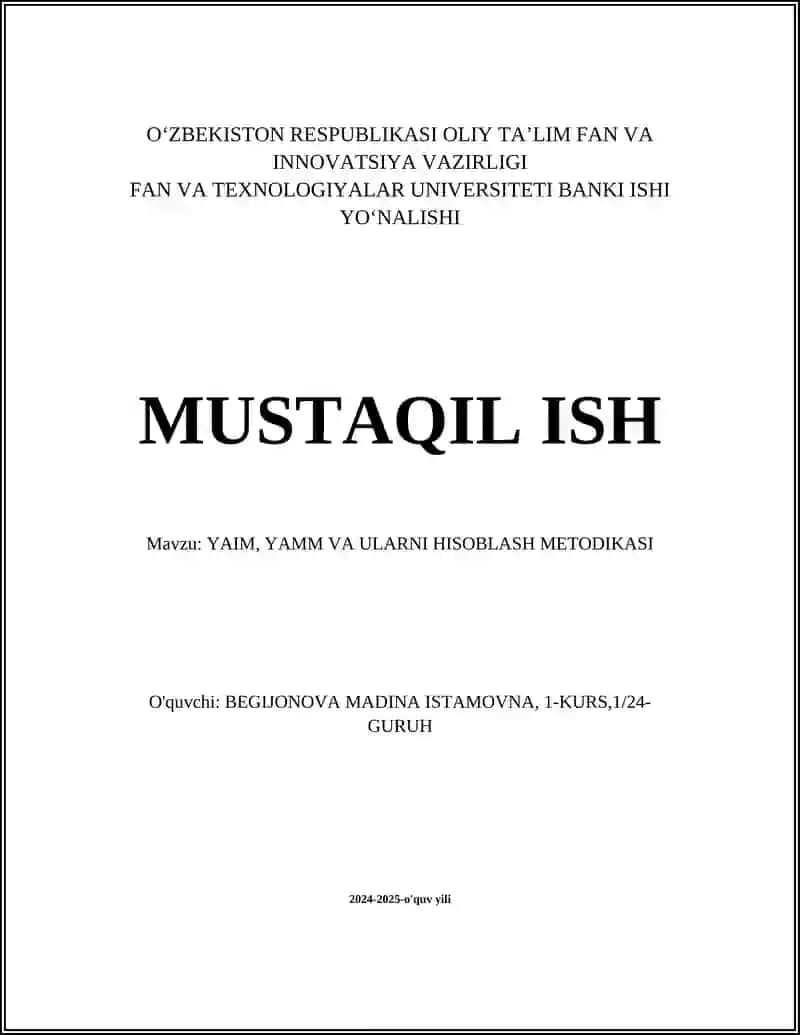 O‘ZBEKISTON RESPUBLIKASI OLIY TA’LIM FAN VA INNOVATSIYA VAZIRLIGI
FAN VA TEXNOLOGIYALAR UNIVERSITETI BANKI ISHI YO‘NALISHI

MUSTAQIL ISH

Mavzu: YAIM, YAMM VA ULARNI HISOBLASH METODIKASI

O'quvchi: BEGIJONOVA MADINA ISTAMOVNA, 1-KURS,1/24-GURUH

2024-2025-o'quv yili